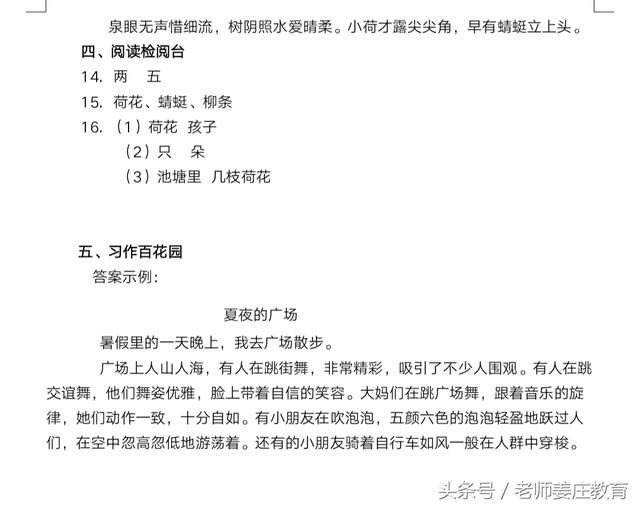 泉眼无声惜细流，树阴照水爱晴柔。小荷才露尖尖角，早有蜻蜓立上头。

四、阅读检阅台

14. 两　五

15. 荷花、蜻蜓、柳条

16. （1）荷花　孩子

（2）只　朵

（3）池塘里　几枝荷花

五、习作百花园

答案示例：

夏夜的广场

暑假里的一天晚上，我去广场散步。

广场上人山人海，有人在跳街舞，非常精彩，吸引了不少人围观。有人在跳交谊舞，他们舞姿优雅，脸上带着自信的笑容。大妈们在跳广场舞，跟着音乐的旋律，她们动作一致，十分自如。有小朋友在吹泡泡，五颜六色的泡泡轻盈地跃过人们，在空中忽高忽低地游荡着。还有的小朋友骑着自行车如风一般在人群中穿梭。

头条号 / 老师姜庄教育